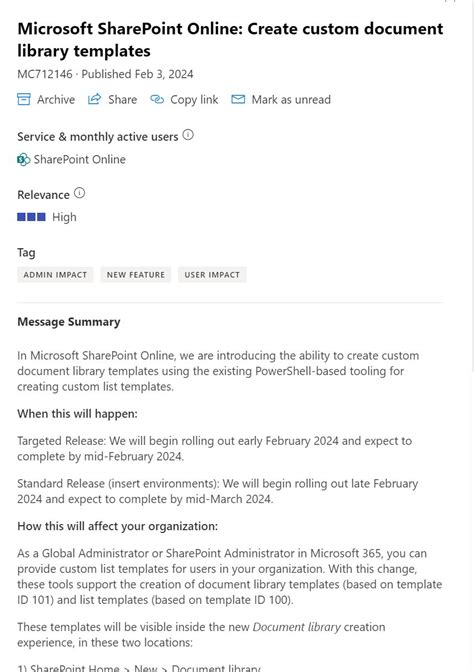 Microsoft SharePoint Online: Create custom document library templates

MC712146 · Published Feb 3, 2024

Archive Share Copy link Mark as unread

Service & monthly active users

SharePoint Online

Relevance

High

Tag

ADMIN IMPACT NEW FEATURE USER IMPACT

Message Summary

In Microsoft SharePoint Online, we are introducing the ability to create custom document library templates using the existing PowerShell-based tooling for creating custom list templates.

When this will happen:

Targeted Release: We will begin rolling out early February 2024 and expect to complete by mid-February 2024.

Standard Release (insert environments): We will begin rolling out late February 2024 and expect to complete by mid-March 2024.

How this will affect your organization:

As a Global Administrator or SharePoint Administrator in Microsoft 365, you can provide custom list templates for users in your organization. With this change, these tools support the creation of document library templates (based on template ID 101) and list templates (based on template ID 100).

These templates will be visible inside the new Document library creation experience, in these two locations:

1) SharePoint Home > New > Document library